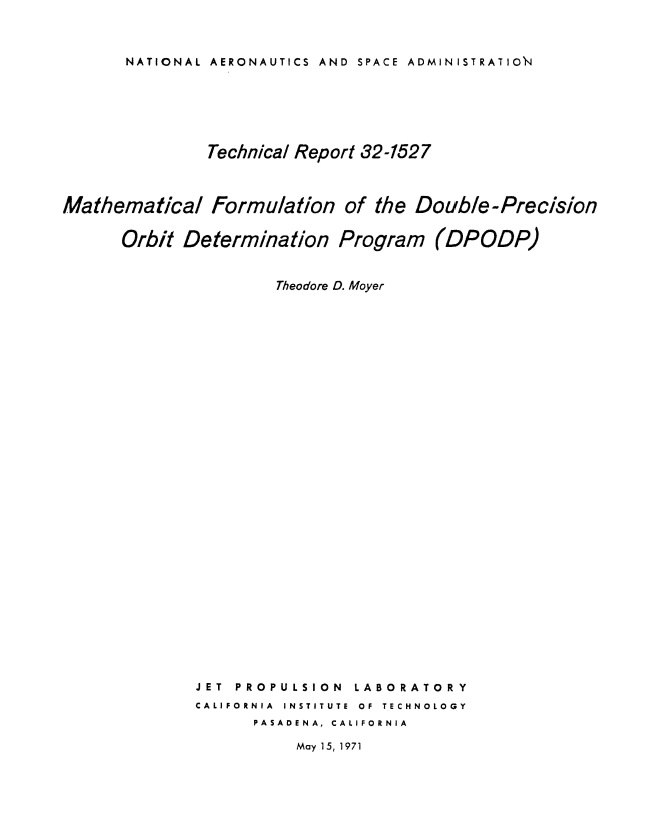 NATIONAL AERONAUTICS AND SPACE ADMINISTRATION

Technical Report 32-1527

Mathematical Formulation of the Double-Precision Orbit Determination Program (DPODP)

Theodore D. Moyer

JET PROPULSION LABORATORY
CALIFORNIA INSTITUTE OF TECHNOLOGY
PASADENA, CALIFORNIA

May 15, 1971